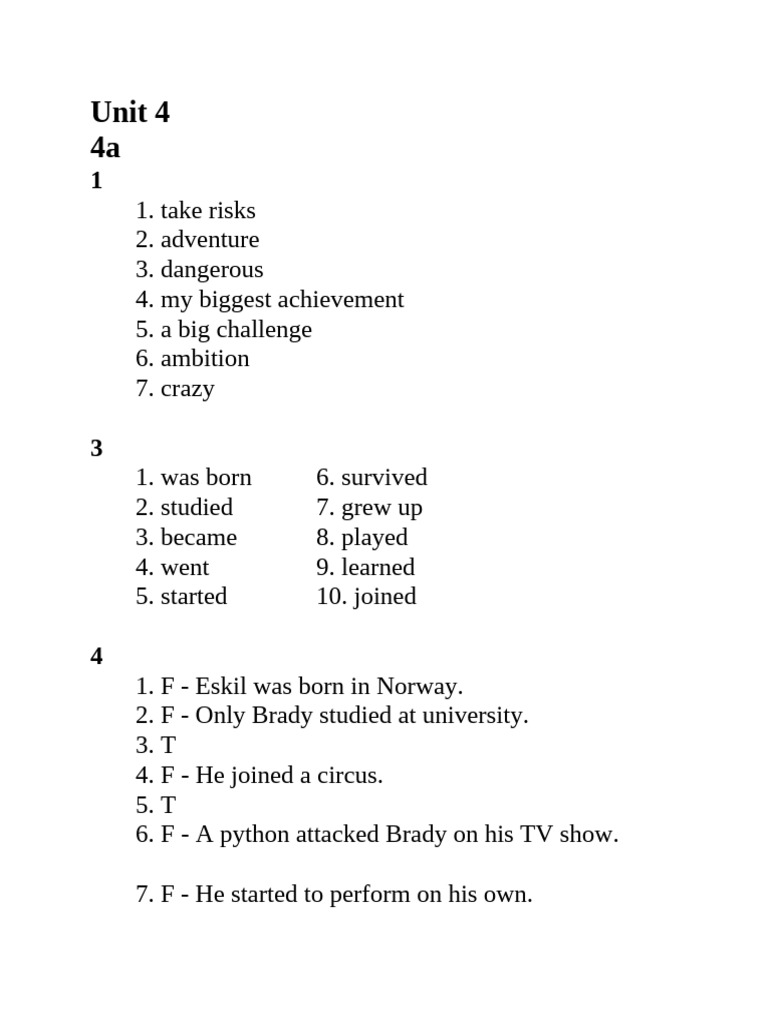 Unit 4
4a
1
1. take risks
2. adventure
3. dangerous
4. my biggest achievement
5. a big challenge
6. ambition
7. crazy

3
1. was born
2. studied
3. became
4. went
5. started
6. survived
7. grew up
8. played
9. learned
10. joined

4
1. F - Eskil was born in Norway.
2. F - Only Brady studied at university.
3. T
4. F - He joined a circus.
5. T
6. F - A python attacked Brady on his TV show.

7. F - He started to perform on his own.